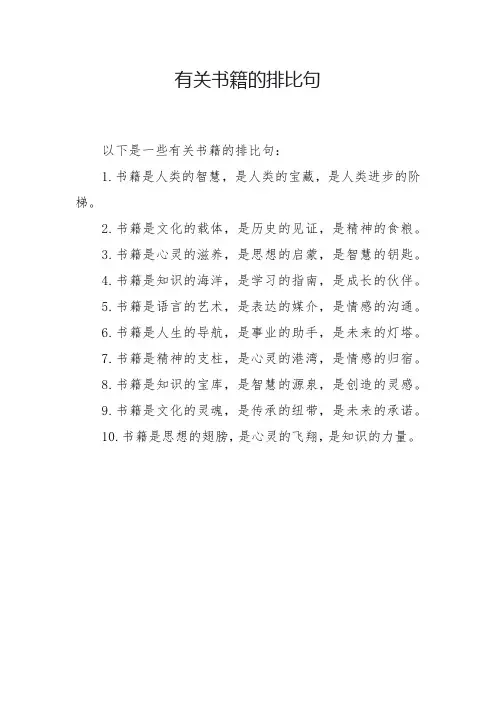 有关书籍的排比句

以下是一些有关书籍的排比句：

1. 书籍是人类的智慧，是人类的宝藏，是人类进步的阶梯。

2. 书籍是文化的载体，是历史的见证，是精神的食粮。

3. 书籍是心灵的滋养，是思想的启蒙，是智慧的钥匙。

4. 书籍是知识的海洋，是学习的指南，是成长的伙伴。

5. 书籍是语言的艺术，是表达的媒介，是情感的沟通。

6. 书籍是人生的导航，是事业的助手，是未来的灯塔。

7. 书籍是精神的支柱，是心灵的港湾，是情感的归宿。

8. 书籍是知识的宝库，是智慧的源泉，是创造的灵感。

9. 书籍是文化的灵魂，是传承的纽带，是未来的承诺。

10. 书籍是思想的翅膀，是心灵的飞翔，是知识的力量。